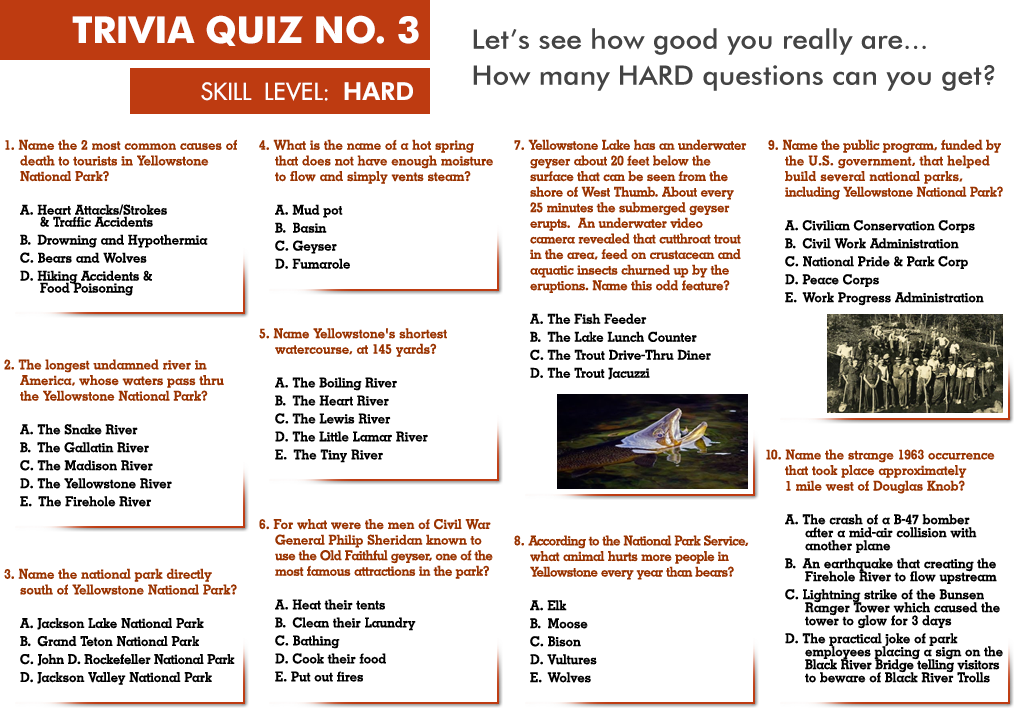 TRIVIA QUIZ NO. 3

SKILL LEVEL: HARD

Let's see how good you really are...
How many HARD questions can you get?

1. Name the 2 most common causes of death to tourists in Yellowstone National Park?

A. Heart Attacks/Strokes & Traffic Accidents
B. Drowning and Hypothermia
C. Bears and Wolves
D. Hiking Accidents & Food Poisoning

2. The longest undamned river in America, whose waters pass thru the Yellowstone National Park?

A. The Snake River
B. The Gallatin River
C. The Madison River
D. The Yellowstone River
E. The Firehole River

3. Name the national park directly south of Yellowstone National Park?

A. Jackson Lake National Park
B. Grand Teton National Park
C. John D. Rockefeller National Park
D. Jackson Valley National Park

4. What is the name of a hot spring that does not have enough moisture to flow and simply vents steam?

A. Mud pot
B. Basin
C. Geyser
D. Fumarole

5. Name Yellowstone's shortest watercourse, at 145 yards?

A. The Boiling River
B. The Heart River
C. The Lewis River
D. The Little Lamar River
E. The Tiny River

6. For what were the men of Civil War General Philip Sheridan known to use the Old Faithful geyser, one of the most famous attractions in the park?

A. Heat their tents
B. Clean their Laundry
C. Bathing
D. Cook their food
E. Put out fires

7. Yellowstone Lake has an underwater geyser about 20 feet below the surface that can be seen from the shore of West Thumb. About every 25 minutes the submerged geyser erupts. An underwater video camera revealed that cutthroat trout in the area, feed on crustacean and aquatic insects churned up by the eruptions. Name this odd feature?

A. The Fish Feeder
B. The Lake Lunch Counter
C. The Trout Drive-Thru Diner
D. The Trout Jacuzzi

8. According to the National Park Service, what animal hurts more people in Yellowstone every year than bears?

A. Elk
B. Moose
C. Bison
D. Vultures
E. Wolves

9. Name the public program, funded by the U.S. government, that helped build several national parks, including Yellowstone National Park?

A. Civilian Conservation Corps
B. Civil Work Administration
C. National Pride & Park Corp
D. Peace Corps
E. Work Progress Administration

10. Name the strange 1963 occurrence that took place approximately 1 mile west of Douglas Knob?

A. The crash of a B-47 bomber after a mid-air collision with another plane
B. An earthquake that creating the Firehole River to flow upstream
C. Lightning strike of the Bunsen Ranger Tower which caused the tower to glow for 3 days
D. The practical joke of park employees placing a sign on the Black River Bridge telling visitors to beware of Black River Trolls